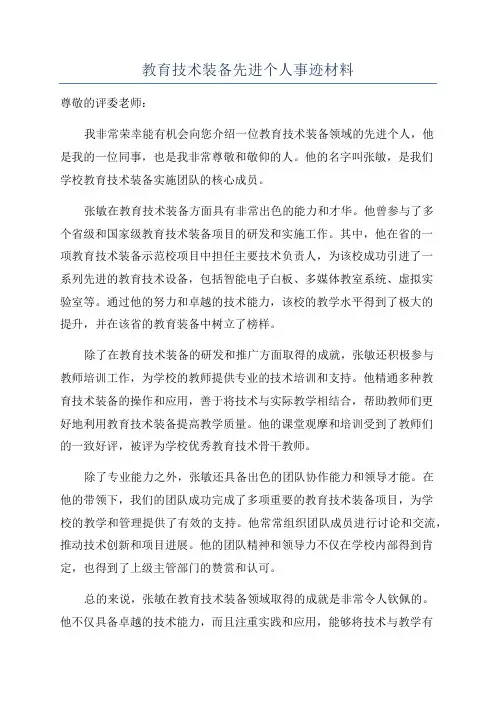 教育技术装备先进个人事迹材料

尊敬的评委老师：

我非常荣幸能有机会向您介绍一位教育技术装备领域的先进个人，他是我的一位同事，也是我非常尊敬和敬仰的人。他的名字叫张敏，是我们学校教育技术装备实施团队的核心成员。

张敏在教育技术装备方面具有非常出色的能力和才华。他曾参与了多个省级和国家级教育技术装备项目的研发和实施工作。其中，他在省的一项教育技术装备示范校项目中担任主要技术负责人，为该校成功引进了一系列先进的教育技术设备，包括智能电子白板、多媒体教室系统、虚拟实验室等。通过他的努力和卓越的技术能力，该校的教学水平得到了极大的提升，并在该省的教育装备中树立了榜样。

除了在教育技术装备的研发和推广方面取得的成就，张敏还积极参与教师培训工作，为学校的教师提供专业的技术培训和支持。他精通多种教育技术装备的操作和应用，善于将技术与实际教学相结合，帮助教师们更好地利用教育技术装备提高教学质量。他的课堂观摩和培训受到了教师们的一致好评，被评为学校优秀教育技术骨干教师。

除了专业能力之外，张敏还具备出色的团队协作能力和领导才能。在他的带领下，我们的团队成功完成了多项重要的教育技术装备项目，为学校的教学和管理提供了有效的支持。他常常组织团队成员进行讨论和交流，推动技术创新和项目进展。他的团队精神和领导力不仅在学校内部得到肯定，也得到了上级主管部门的赞赏和认可。

总的来说，张敏在教育技术装备领域取得的成就是非常令人钦佩的。他不仅具备卓越的技术能力，而且注重实践和应用，能够将技术与教学有